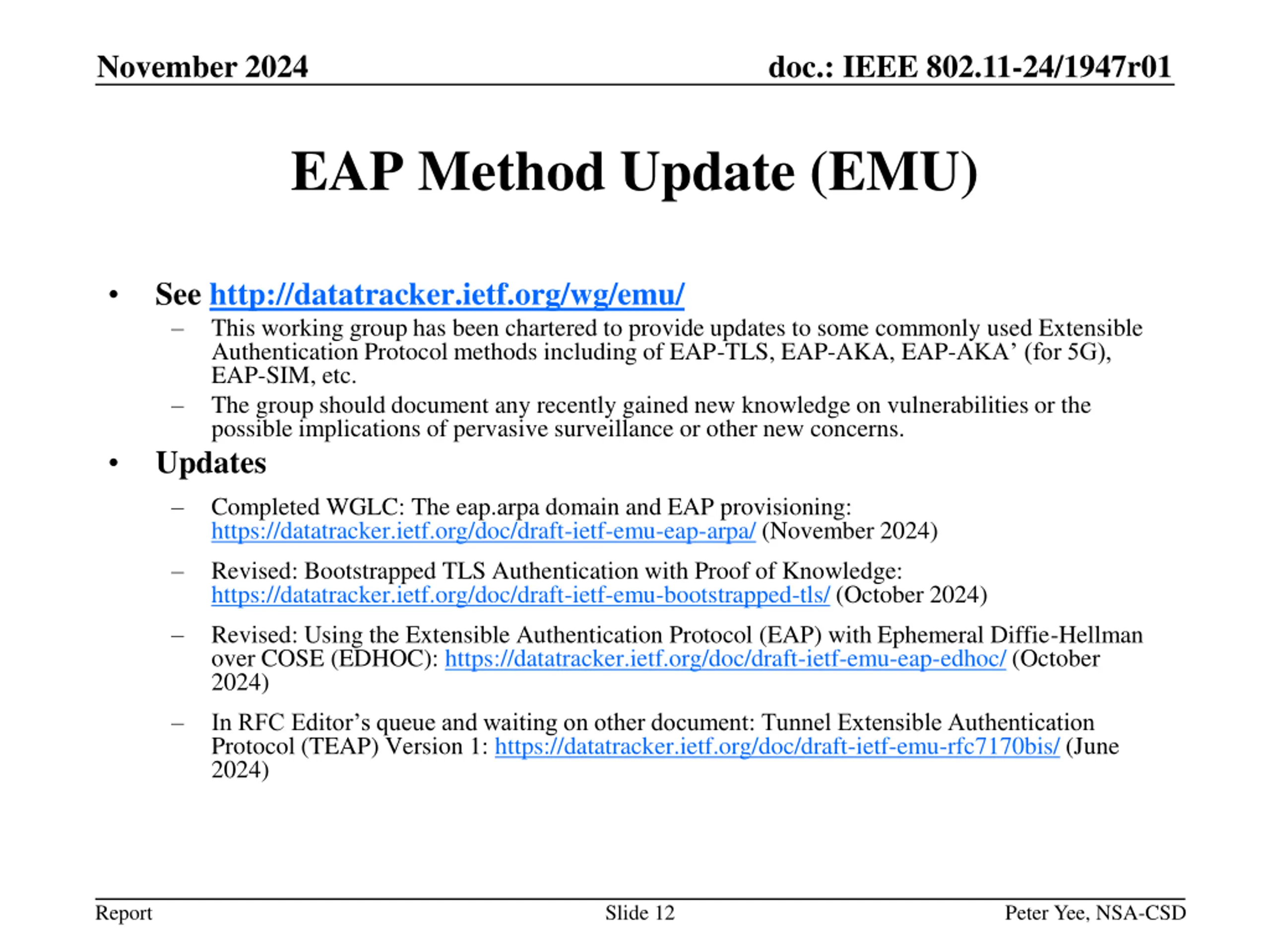 November 2024

doc.: IEEE 802.11-24/1947r01

EAP Method Update (EMU)

• See http://datatracker.ietf.org/wg/emu/
– This working group has been chartered to provide updates to some commonly used Extensible Authentication Protocol methods including of EAP-TLS, EAP-AKA, EAP-AKA' (for 5G), EAP-SIM, etc.
– The group should document any recently gained new knowledge on vulnerabilities or the possible implications of pervasive surveillance or other new concerns.
• Updates
– Completed WGLC: The eap.arpa domain and EAP provisioning: https://datatracker.ietf.org/doc/draft-ietf-emu-eap-arpa/ (November 2024)
– Revised: Bootstrapped TLS Authentication with Proof of Knowledge: https://datatracker.ietf.org/doc/draft-ietf-emu-bootstrapped-tls/ (October 2024)
– Revised: Using the Extensible Authentication Protocol (EAP) with Ephemeral Diffie-Hellman over COSE (EDHOC): https://datatracker.ietf.org/doc/draft-ietf-emu-eap-edhoc/ (October 2024)
– In RFC Editor's queue and waiting on other document: Tunnel Extensible Authentication Protocol (TEAP) Version 1: https://datatracker.ietf.org/doc/draft-ietf-emu-rfc7170bis/ (June 2024)

Report

Slide 12

Peter Yee, NSA-CSD